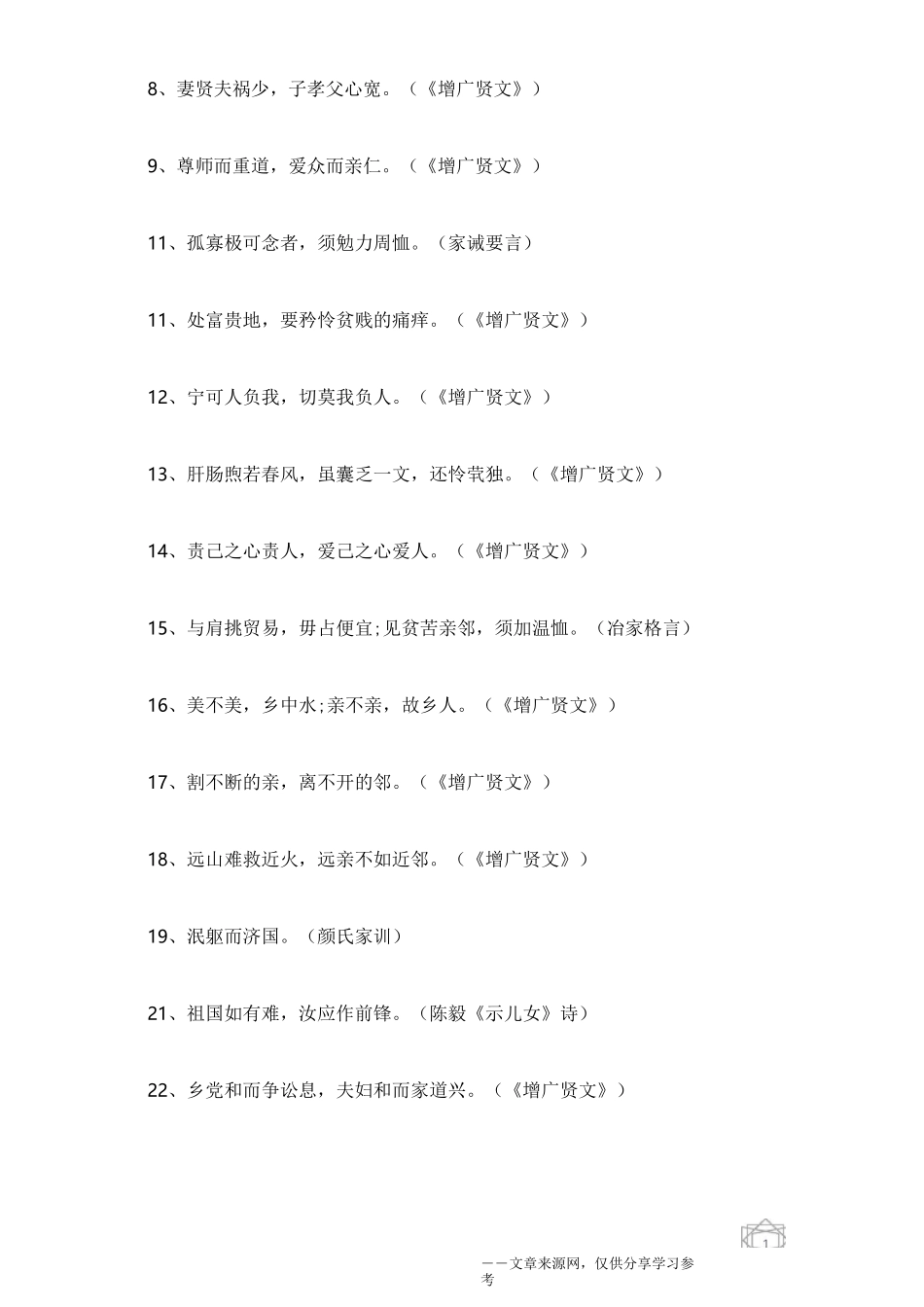 8、妻贤夫祸少，子孝父心宽。（《增广贤文》）

9、尊师而重道，爱众而亲仁。（《增广贤文》）

11、孤寡极可念者，须勉力周恤。（家诫要言）

11、处富贵地，要矜怜贫贱的痛痒。（《增广贤文》）

12、宁可人负我，切莫我负人。（《增广贤文》）

13、肝肠煦若春风，虽囊乏一文，还怜茕独。（《增广贤文》）

14、责己之心责人，爱己之心爱人。（《增广贤文》）

15、与肩挑贸易，毋占便宜;见贫苦亲邻，须加温恤。（治家格言）

16、美不美，乡中水;亲不亲，故乡人。（《增广贤文》）

17、割不断的亲，离不开的邻。（《增广贤文》）

18、远山难救近火，远亲不如近邻。（《增广贤文》）

19、泯躯而济国。（颜氏家训）

21、祖国如有难，汝应作前锋。（陈毅《示儿女》诗）

22、乡党和而争讼息，夫妇和而家道兴。（《增广贤文》）

1

——文章来源网，仅供分享学习参考